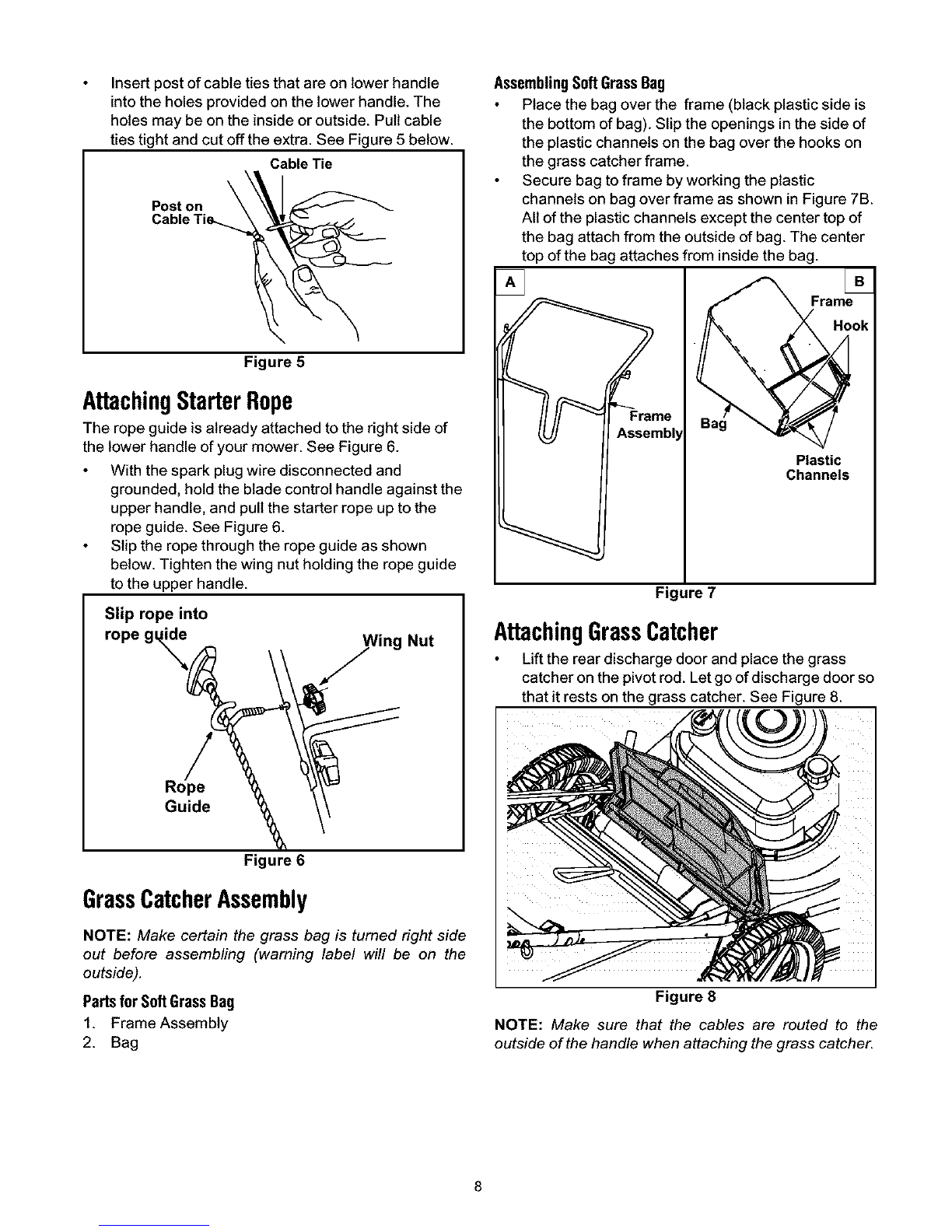 • Insert post of cable ties that are on lower handle into the holes provided on the lower handle. The holes may be on the inside or outside. Pull cable ties tight and cut off the extra. See Figure 5 below.

Cable Tie

Post on Cable Tie

Figure 5

Attaching Starter Rope

The rope guide is already attached to the right side of the lower handle of your mower. See Figure 6.

• With the spark plug wire disconnected and grounded, hold the blade control handle against the upper handle, and pull the starter rope up to the rope guide. See Figure 6.
• Slip the rope through the rope guide as shown below. Tighten the wing nut holding the rope guide to the upper handle.

Slip rope into rope guide

Wing Nut

Rope Guide

Figure 6

Grass Catcher Assembly

NOTE: Make certain the grass bag is turned right side out before assembling (warning label will be on the outside).

Parts for Soft Grass Bag

1. Frame Assembly
2. Bag

Assembling Soft Grass Bag

• Place the bag over the frame (black plastic side is the bottom of bag). Slip the openings in the side of the plastic channels on the bag over the hooks on the grass catcher frame.
• Secure bag to frame by working the plastic channels on bag over frame as shown in Figure 7B. All of the plastic channels except the center top of the bag attach from the outside of bag. The center top of the bag attaches from inside the bag.

A

Frame Assembly

B

Frame

Hook

Bag

Plastic Channels

Figure 7

Attaching Grass Catcher

• Lift the rear discharge door and place the grass catcher on the pivot rod. Let go of discharge door so that it rests on the grass catcher. See Figure 8.

Figure 8

NOTE: Make sure that the cables are routed to the outside of the handle when attaching the grass catcher.

8